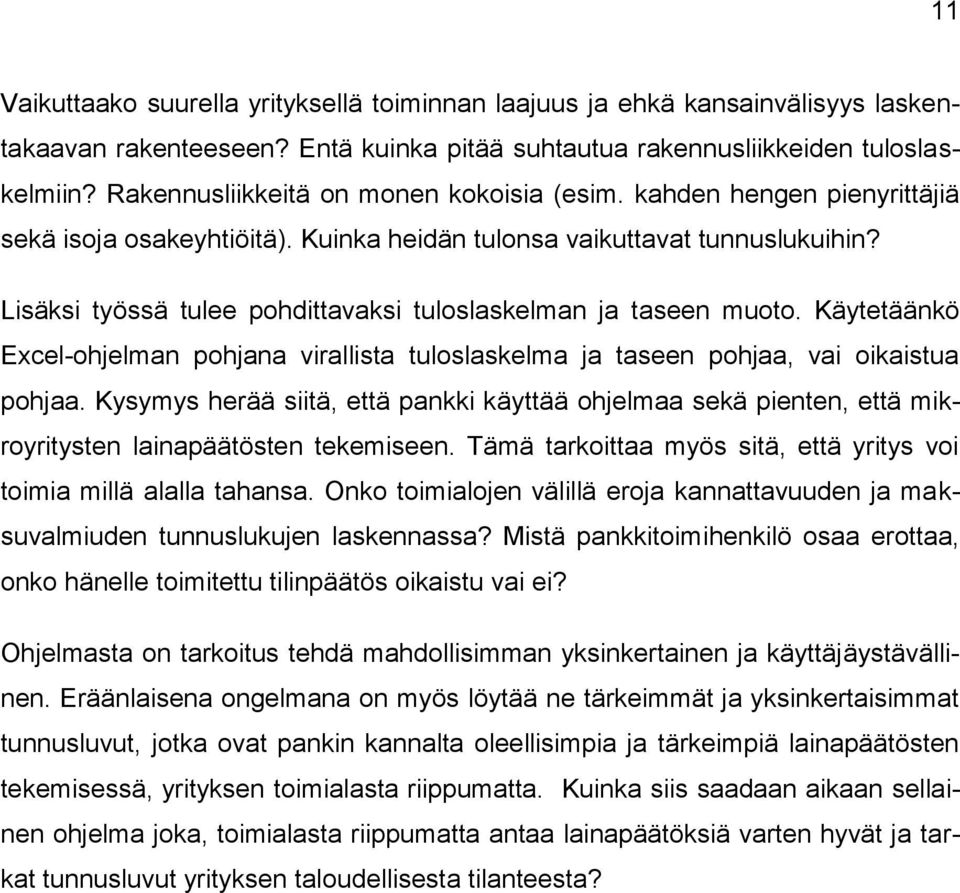 11

Vaikuttaako suurella yrityksellä toiminnan laajuus ja ehkä kansainvälisyys laskentakaavan rakenteeseen? Entä kuinka pitää suhtautua rakennusliikkeiden tuloslaskelmiin? Rakennusliikkeitä on monen kokoisia (esim. kahden hengen pienyrittäjiä sekä isoja osakeyhtiöitä). Kuinka heidän tulonsa vaikuttavat tunnuslukuihin?

Lisäksi työssä tulee pohdittavaksi tuloslaskelman ja taseen muoto. Käytetäänkö Excel-ohjelman pohjana virallista tuloslaskelma ja taseen pohjaa, vai oikaistua pohjaa. Kysymys herää siitä, että pankki käyttää ohjelmaa sekä pienten, että mikroyritysten lainapäätösten tekemiseen. Tämä tarkoittaa myös sitä, että yritys voi toimia millä alalla tahansa. Onko toimialojen välillä eroja kannattavuuden ja maksuvalmiuden tunnuslukujen laskennassa? Mistä pankkitoimihenkilö osaa erottaa, onko hänelle toimitettu tilinpäätös oikaistu vai ei?

Ohjelmasta on tarkoitus tehdä mahdollisimman yksinkertainen ja käyttäjäystävällinen. Eräänlaisena ongelmana on myös löytää ne tärkeimmät ja yksinkertaisimmat tunnusluvut, jotka ovat pankin kannalta oleellisimpia ja tärkeimpiä lainapäätösten tekemisessä, yrityksen toimialasta riippumatta. Kuinka siis saadaan aikaan sellainen ohjelma joka, toimialasta riippumatta antaa lainapäätöksiä varten hyvät ja tarkat tunnusluvut yrityksen taloudellisesta tilanteesta?